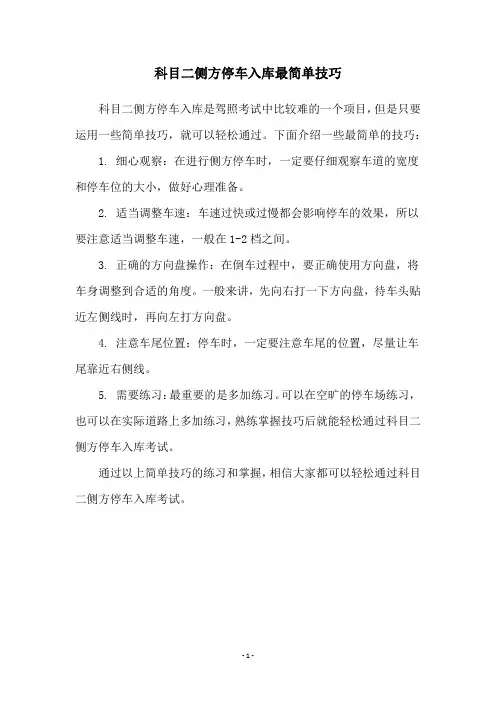 科目二侧方停车入库最简单技巧

科目二侧方停车入库是驾照考试中比较难的一个项目，但是只要运用一些简单技巧，就可以轻松通过。下面介绍一些最简单的技巧：

1. 细心观察：在进行侧方停车时，一定要仔细观察车道的宽度和停车位的大小，做好心理准备。

2. 适当调整车速：车速过快或过慢都会影响停车的效果，所以要注意适当调整车速，一般在 1-2 档之间。

3. 正确的方向盘操作：在倒车过程中，要正确使用方向盘，将车身调整到合适的角度。一般来讲，先向右打一下方向盘，待车头贴近左侧线时，再向左打方向盘。

4. 注意车尾位置：停车时，一定要注意车尾的位置，尽量让车尾靠近右侧线。

5. 需要练习：最重要的是多加练习。可以在空旷的停车场练习，也可以在实际道路上多加练习，熟练掌握技巧后就能轻松通过科目二侧方停车入库考试。

通过以上简单技巧的练习和掌握，相信大家都可以轻松通过科目二侧方停车入库考试。

- 1 -